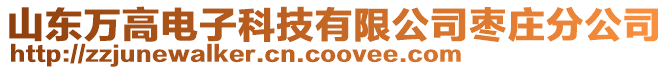 山东万高电子科技有限公司枣庄分公司
http://zzjunewalker.cn.coovee.com